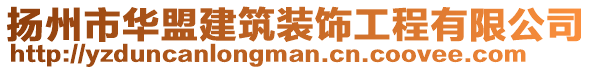 扬州市华盟建筑装饰工程有限公司
http://yzduncanlongman.cn.coovee.com